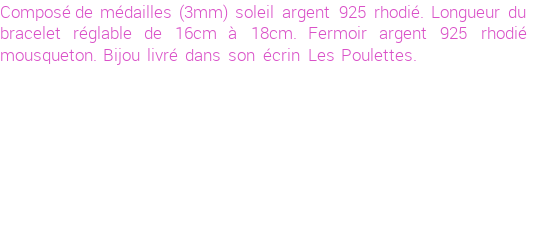 Composé de médailles (3mm) soleil argent 925 rhodié. Longueur du bracelet réglable de 16cm à 18cm. Fermoir argent 925 rhodié mousqueton. Bijou livré dans son écrin Les Poulettes.